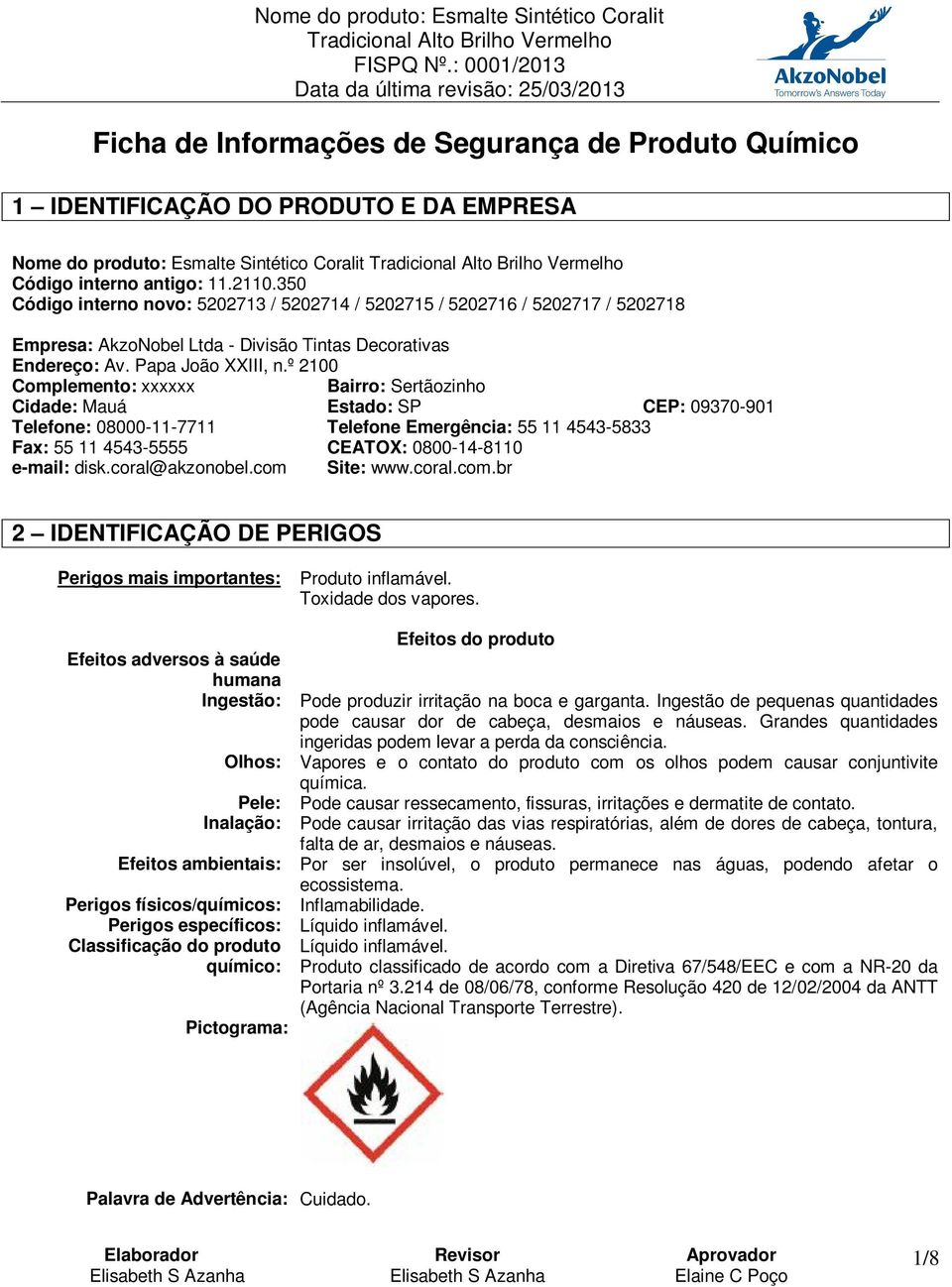 Nome do produto: Esmalte Sintético Coralit Tradicional Alto Brilho Vermelho
FISPQ Nº.: 0001/2013
Data da última revisão: 25/03/2013

AkzoNobel
Tomorrow's Answers Today

Ficha de Informações de Segurança de Produto Químico

1 – IDENTIFICAÇÃO DO PRODUTO E DA EMPRESA

Nome do produto: Esmalte Sintético Coralit Tradicional Alto Brilho Vermelho
Código interno antigo: 11.2110.350
Código interno novo: 5202713 / 5202714 / 5202715 / 5202716 / 5202717 / 5202718

Empresa: AkzoNobel Ltda - Divisão Tintas Decorativas
Endereço: Av. Papa João XXIII, n.º 2100
Complemento: xxxxxx
Bairro: Sertãozinho
Cidade: Mauá
Estado: SP
CEP: 09370-901
Telefone: 08000-11-7711
Telefone Emergência: 55 11 4543-5833
Fax: 55 11 4543-5555
CEATOX: 0800-14-8110
e-mail: disk.coral@akzonobel.com
Site: www.coral.com.br

2 – IDENTIFICAÇÃO DE PERIGOS

Perigos mais importantes: Produto inflamável.
Toxidade dos vapores.

Efeitos do produto

Efeitos adversos à saúde humana
Ingestão: Pode produzir irritação na boca e garganta. Ingestão de pequenas quantidades pode causar dor de cabeça, desmaios e náuseas. Grandes quantidades ingeridas podem levar a perda da consciência.
Olhos: Vapores e o contato do produto com os olhos podem causar conjuntivite química.
Pele: Pode causar ressecamento, fissuras, irritações e dermatite de contato.
Inalação: Pode causar irritação das vias respiratórias, além de dores de cabeça, tontura, falta de ar, desmaios e náuseas.
Efeitos ambientais: Por ser insolúvel, o produto permanece nas águas, podendo afetar o ecossistema.
Perigos físicos/químicos: Inflamabilidade.
Perigos específicos: Líquido inflamável.
Classificação do produto químico: Líquido inflamável.
Produto classificado de acordo com a Diretiva 67/548/EEC e com a NR-20 da Portaria nº 3.214 de 08/06/78, conforme Resolução 420 de 12/02/2004 da ANTT (Agência Nacional Transporte Terrestre).
Pictograma:

Palavra de Advertência: Cuidado.

Elaborador
Elisabeth S Azanha
Revisor
Elisabeth S Azanha
Aprovador
Elaine C Poço
1/8